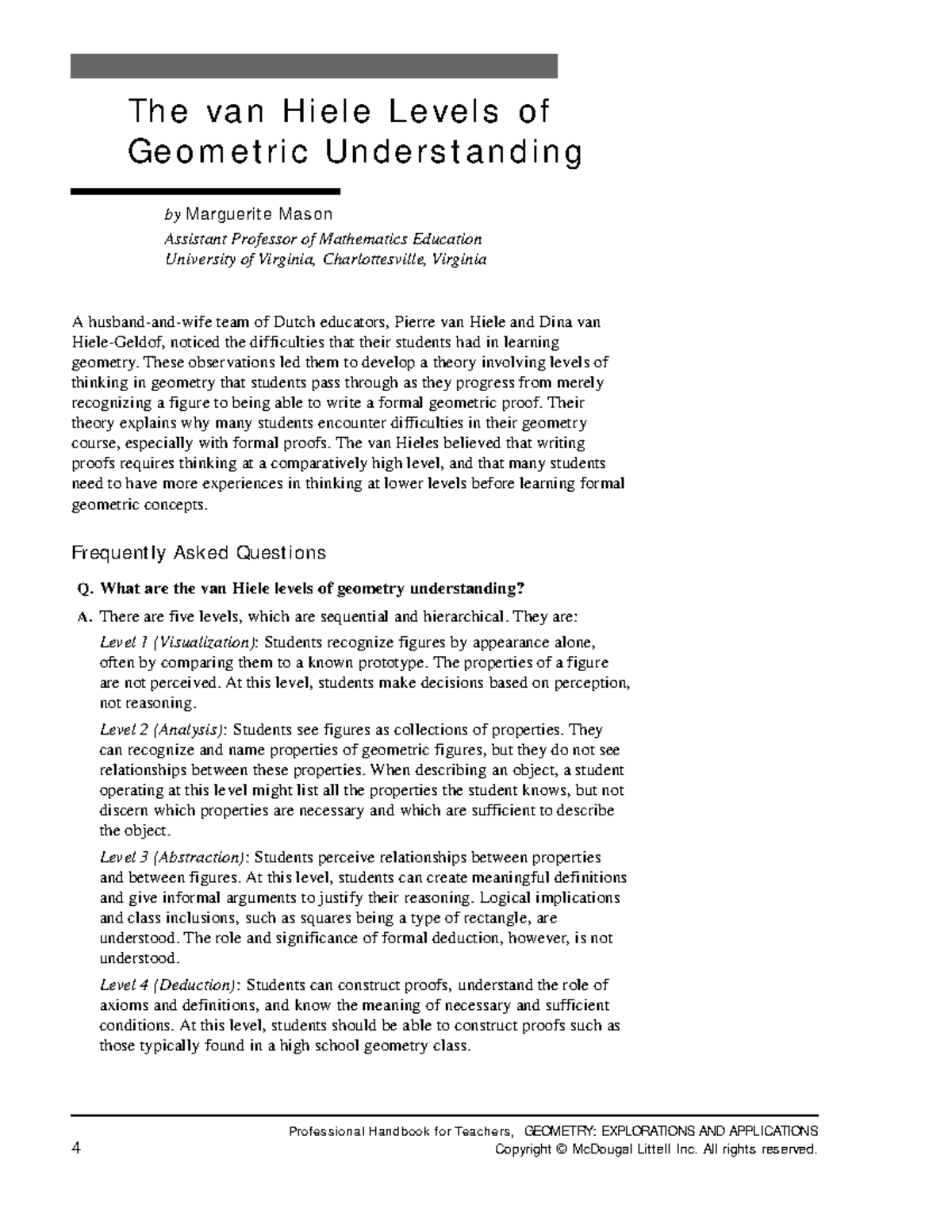 The van Hiele Levels of Geometric Understanding

by Marguerite Mason

Assistant Professor of Mathematics Education
University of Virginia, Charlottesville, Virginia

A husband-and-wife team of Dutch educators, Pierre van Hiele and Dina van Hiele-Geldof, noticed the difficulties that their students had in learning geometry. These observations led them to develop a theory involving levels of thinking in geometry that students pass through as they progress from merely recognizing a figure to being able to write a formal geometric proof. Their theory explains why many students encounter difficulties in their geometry course, especially with formal proofs. The van Hieles believed that writing proofs requires thinking at a comparatively high level, and that many students need to have more experiences in thinking at lower levels before learning formal geometric concepts.

Frequently Asked Questions

Q. What are the van Hiele levels of geometry understanding?

A. There are five levels, which are sequential and hierarchical. They are:

Level 1 (Visualization): Students recognize figures by appearance alone, often by comparing them to a known prototype. The properties of a figure are not perceived. At this level, students make decisions based on perception, not reasoning.

Level 2 (Analysis): Students see figures as collections of properties. They can recognize and name properties of geometric figures, but they do not see relationships between these properties. When describing an object, a student operating at this level might list all the properties the student knows, but not discern which properties are necessary and which are sufficient to describe the object.

Level 3 (Abstraction): Students perceive relationships between properties and between figures. At this level, students can create meaningful definitions and give informal arguments to justify their reasoning. Logical implications and class inclusions, such as squares being a type of rectangle, are understood. The role and significance of formal deduction, however, is not understood.

Level 4 (Deduction): Students can construct proofs, understand the role of axioms and definitions, and know the meaning of necessary and sufficient conditions. At this level, students should be able to construct proofs such as those typically found in a high school geometry class.

4

Professional Handbook for Teachers, GEOMETRY: EXPLORATIONS AND APPLICATIONS
Copyright © McDougal Littell Inc. All rights reserved.